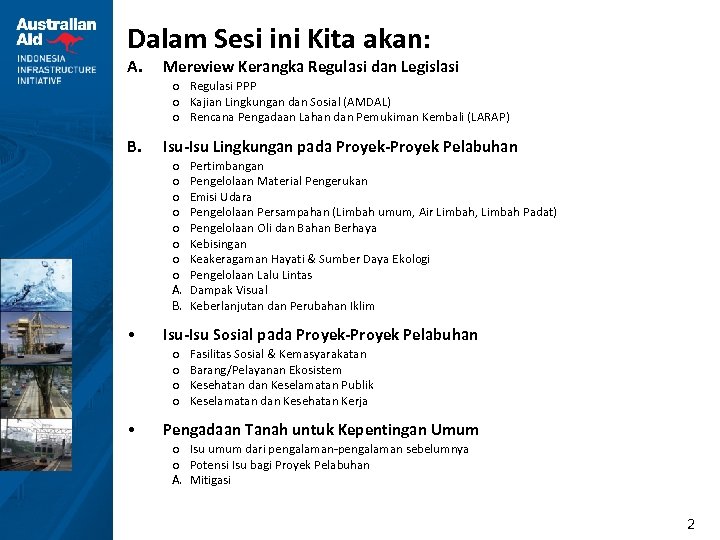 Australian Aid
INDONESIA INFRASTRUCTURE INITIATIVE

Dalam Sesi ini Kita akan:

A. Mereview Kerangka Regulasi dan Legislasi
o Regulasi PPP
o Kajian Lingkungan dan Sosial (AMDAL)
o Rencana Pengadaan Lahan dan Pemukiman Kembali (LARAP)

B. Isu-Isu Lingkungan pada Proyek-Proyek Pelabuhan
o Pertimbangan
o Pengelolaan Material Pengerukan
o Emisi Udara
o Pengelolaan Persampahan (Limbah umum, Air Limbah, Limbah Padat)
o Pengelolaan Oli dan Bahan Berhaya
o Kebisingan
o Keakeragaman Hayati & Sumber Daya Ekologi
o Pengelolaan Lalu Lintas
A. Dampak Visual
B. Keberlanjutan dan Perubahan Iklim

• Isu-Isu Sosial pada Proyek-Proyek Pelabuhan
o Fasilitas Sosial & Kemasyarakatan
o Barang/Pelayanan Ekosistem
o Kesehatan dan Keselamatan Publik
o Keselamatan dan Kesehatan Kerja

• Pengadaan Tanah untuk Kepentingan Umum
o Isu umum dari pengalaman-pengalaman sebelumnya
o Potensi Isu bagi Proyek Pelabuhan
A. Mitigasi

2